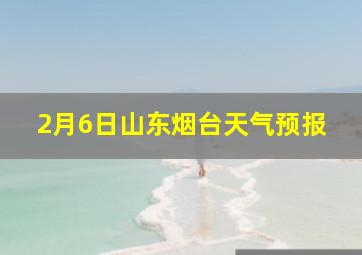 2月6日山东烟台天气预报